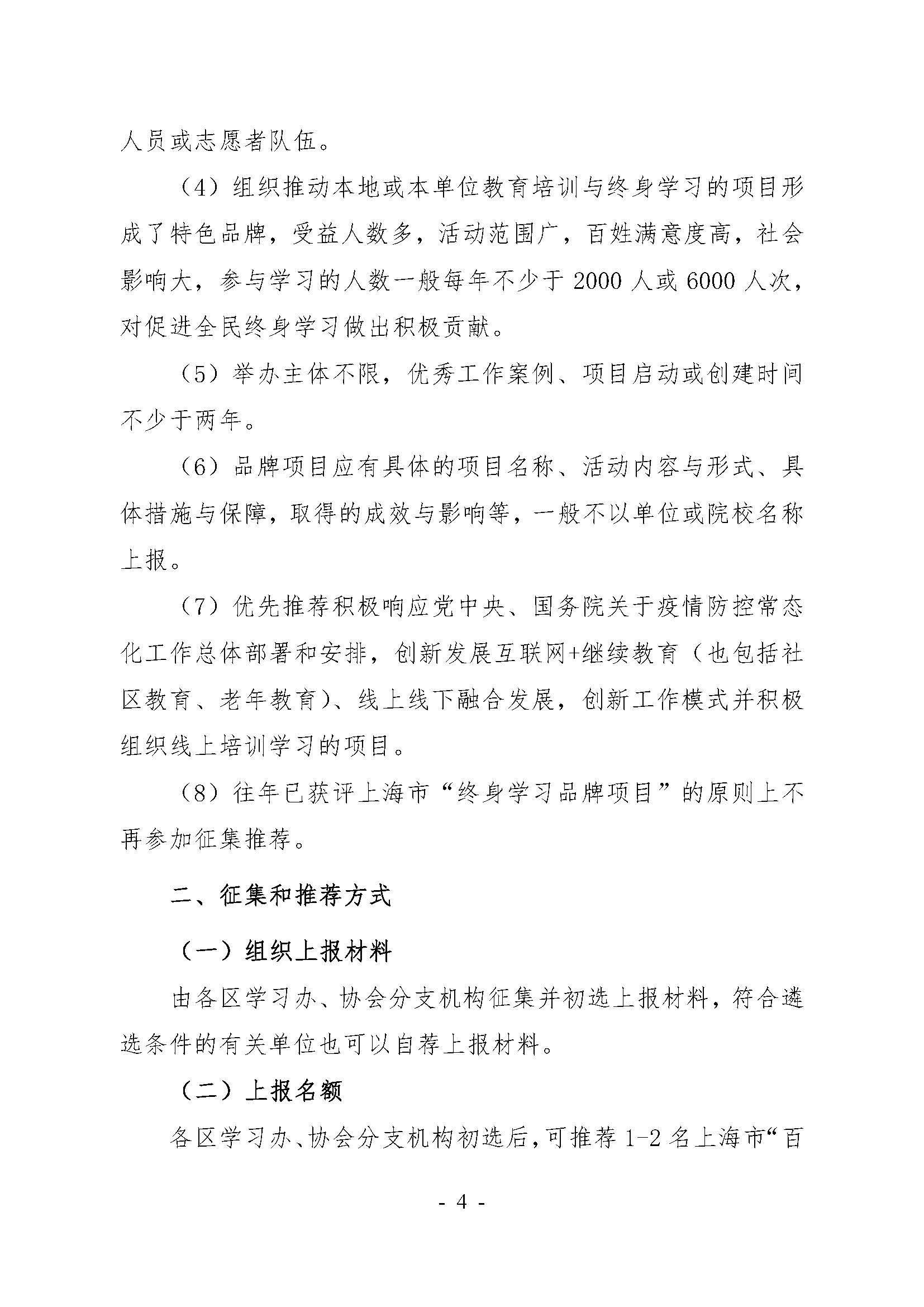 人员或志愿者队伍。

（4）组织推动本地或本单位教育培训与终身学习的项目形成了特色品牌，受益人数多，活动范围广，百姓满意度高，社会影响大，参与学习的人数一般每年不少于 2000 人或 6000 人次，对促进全民终身学习做出积极贡献。

（5）举办主体不限，优秀工作案例、项目启动或创建时间不少于两年。

（6）品牌项目应有具体的项目名称、活动内容与形式、具体措施与保障，取得的成效与影响等，一般不以单位或院校名称上报。

（7）优先推荐积极响应党中央、国务院关于疫情防控常态化工作总体部署和安排，创新发展互联网+继续教育（也包括社区教育、老年教育）、线上线下融合发展，创新工作模式并积极组织线上培训学习的项目。

（8）往年已获评上海市“终身学习品牌项目”的原则上不再参加征集推荐。

二、征集和推荐方式

（一）组织上报材料

由各区学习办、协会分支机构征集并初选上报材料，符合遴选条件的有关单位也可以自荐上报材料。

（二）上报名额

各区学习办、协会分支机构初选后，可推荐 1-2 名上海市“百

- 4 -